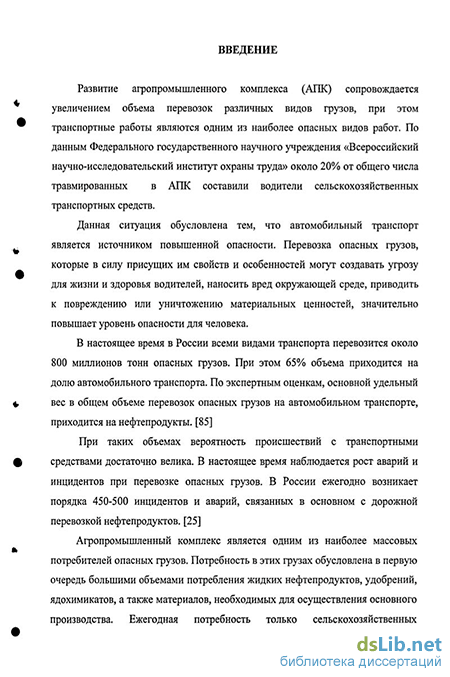 ВВЕДЕНИЕ

Развитие агропромышленного комплекса (АПК) сопровождается увеличением объема перевозок различных видов грузов, при этом транспортные работы являются одним из наиболее опасных видов работ. По данным Федерального государственного научного учреждения «Всероссийский научно-исследовательский институт охраны труда» около 20% от общего числа травмированных в АПК составили водители сельскохозяйственных транспортных средств.

Данная ситуация обусловлена тем, что автомобильный транспорт является источником повышенной опасности. Перевозка опасных грузов, которые в силу присущих им свойств и особенностей могут создавать угрозу для жизни и здоровья водителей, наносить вред окружающей среде, приводить к повреждению или уничтожению материальных ценностей, значительно повышает уровень опасности для человека.

В настоящее время в России всеми видами транспорта перевозится около 800 миллионов тонн опасных грузов. При этом 65% объема приходится на долю автомобильного транспорта. По экспертным оценкам, основной удельный вес в общем объеме перевозок опасных грузов на автомобильном транспорте, приходится на нефтепродукты. [85]

При таких объемах вероятность происшествий с транспортными средствами достаточно велика. В настоящее время наблюдается рост аварий и инцидентов при перевозке опасных грузов. В России ежегодно возникает порядка 450-500 инцидентов и аварий, связанных в основном с дорожной перевозкой нефтепродуктов. [25]

Агропромышленный комплекс является одним из наиболее массовых потребителей опасных грузов. Потребность в этих грузах обусловлена в первую очередь большими объемами потребления жидких нефтепродуктов, удобрений, ядохимикатов, а также материалов, необходимых для осуществления основного производства. Ежегодная потребность только сельскохозяйственных

dsLib.net
библиотека диссертаций